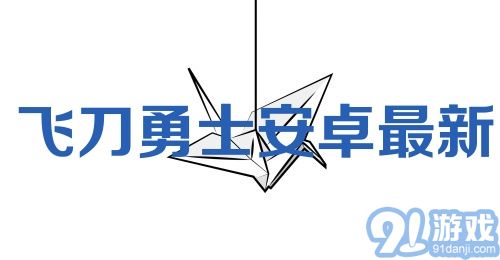 飞刀勇士安卓最新

91游戏
91danji.com